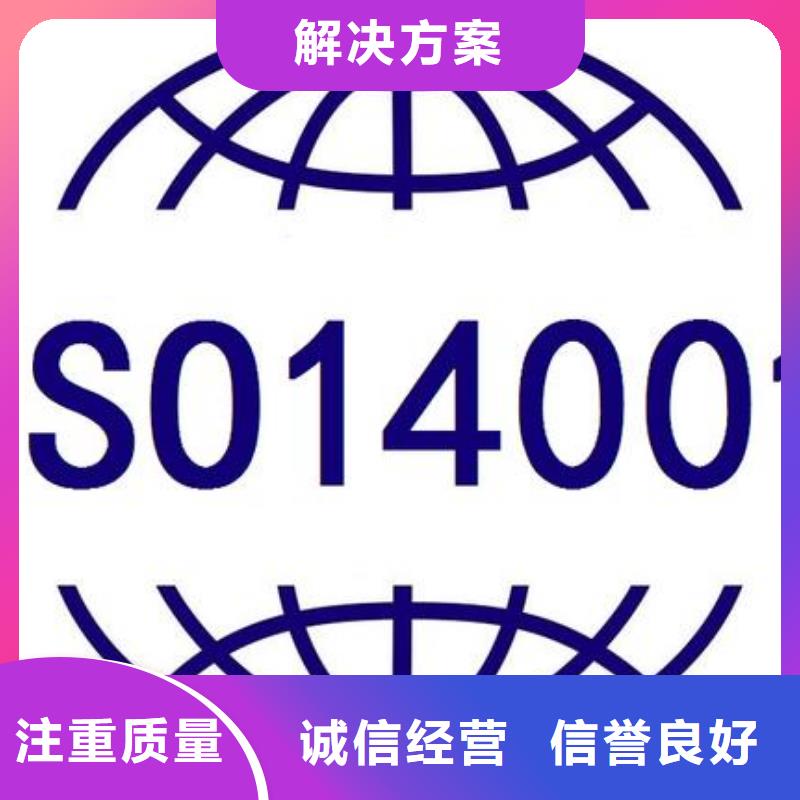 解决方案

SO1400

注重质量 诚信经营 信誉良好